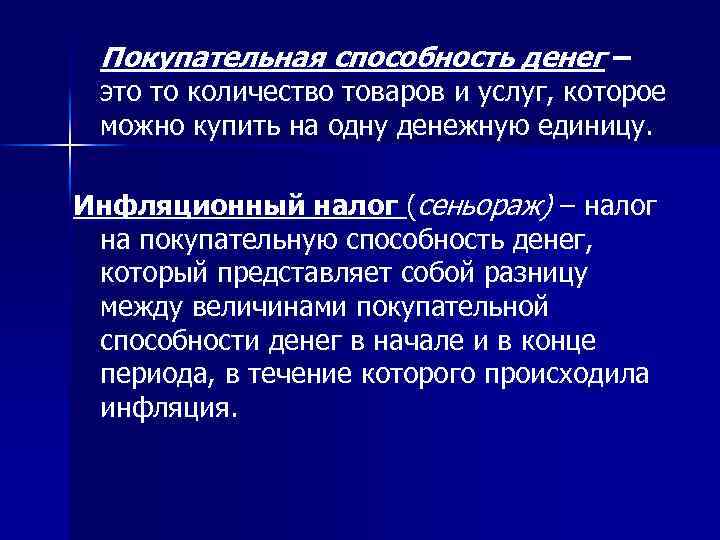 Покупательная способность денег – это то количество товаров и услуг, которое можно купить на одну денежную единицу.

Инфляционный налог (сеньораж) – налог на покупательную способность денег, который представляет собой разницу между величинами покупательной способности денег в начале и в конце периода, в течение которого происходила инфляция.